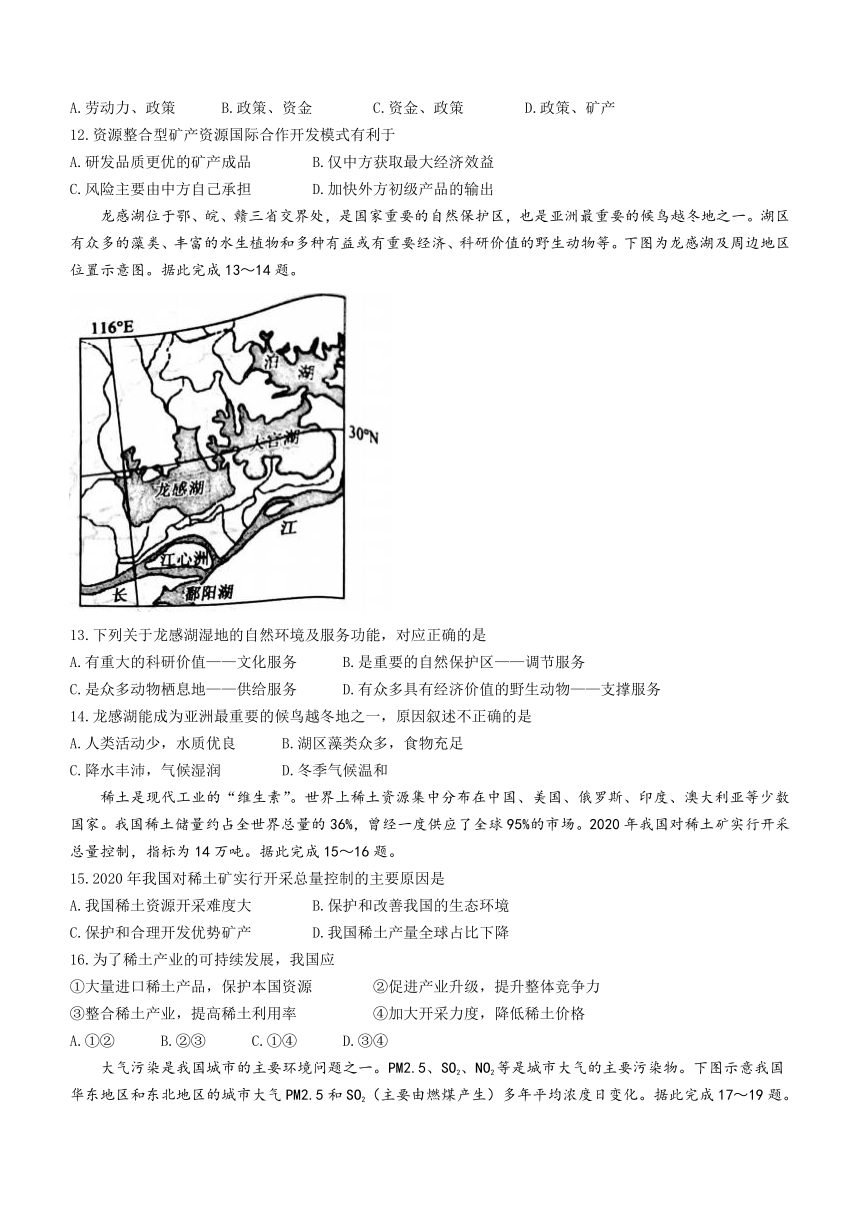 A.劳动力、政策　　B.政策、资金　　C.资金、政策　　D.政策、矿产

12.资源整合型矿产资源国际合作开发模式有利于

A.研发品质更优的矿产成品　　B.仅中方获取最大经济效益

C.风险主要由中方自己承担　　D.加快外方初级产品的输出

龙感湖位于鄂、皖、赣三省交界处，是国家重要的自然保护区，也是亚洲最重要的候鸟越冬地之一。湖区有众多的藻类、丰富的水生植物和多种有益或有重要经济、科研价值的野生动物等。下图为龙感湖及周边地区位置示意图。据此完成13～14题。

116°E

泊湖

大官湖

30°N

龙感湖

江

江心洲

长

鄱阳湖

13.下列关于龙感湖湿地的自然环境及服务功能，对应正确的是

A.有重大的科研价值——文化服务　　B.是重要的自然保护区——调节服务

C.是众多动物栖息地——供给服务　　D.有众多具有经济价值的野生动物——支撑服务

14.龙感湖能成为亚洲最重要的候鸟越冬地之一，原因叙述不正确的是

A.人类活动少，水质优良　　B.湖区藻类众多，食物充足

C.降水丰沛，气候湿润　　D.冬季气候温和

稀土是现代工业的"维生素"。世界上稀土资源集中分布在中国、美国、俄罗斯、印度、澳大利亚等少数国家。我国稀土储量约占全世界总量的36%，曾经一度供应了全球95%的市场。2020年我国对稀土矿实行开采总量控制，指标为14万吨。据此完成15～16题。

15.2020年我国对稀土矿实行开采总量控制的主要原因是

A.我国稀土资源开采难度大　　B.保护和改善我国的生态环境

C.保护和合理开发优势矿产　　D.我国稀土产量全球占比下降

16.为了稀土产业的可持续发展，我国应

①大量进口稀土产品，保护本国资源　　②促进产业升级，提升整体竞争力

③整合稀土产业，提高稀土利用率　　④加大开采力度，降低稀土价格

A.①②　　B.②③　　C.①④　　D.③④

大气污染是我国城市的主要环境问题之一。PM2.5、$SO_2$、$NO_2$等是城市大气的主要污染物。下图示意我国华东地区和东北地区的城市大气PM2.5和$SO_2$（主要由燃煤产生）多年平均浓度日变化。据此完成17～19题。